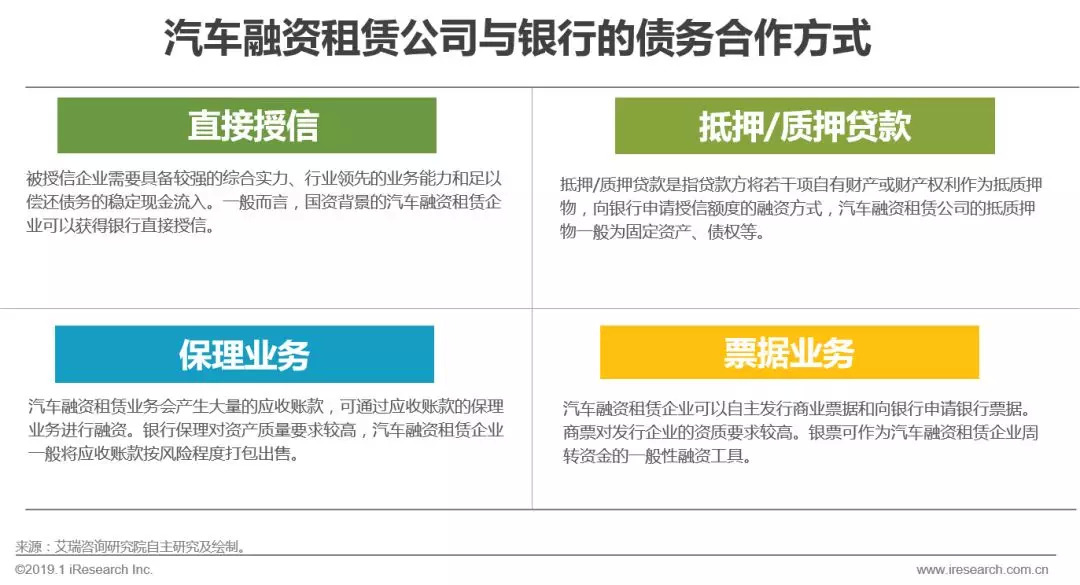 汽车融资租赁公司与银行的债务合作方式

直接授信

被授信企业需要具备较强的综合实力、行业领先的业务能力和足以偿还债务的稳定现金流入。一般而言，国资背景的汽车融资租赁企业可以获得银行直接授信。

抵押/质押贷款

抵押/质押贷款是指贷款方将若干项自有财产或财产权利作为抵质押物，向银行申请授信额度的融资方式，汽车融资租赁公司的抵质押物一般为固定资产、债权等。

保理业务

汽车融资租赁业务会产生大量的应收账款，可通过应收账款的保理业务进行融资。银行保理对资产质量要求较高，汽车融资租赁企业一般将应收账款按风险程度打包出售。

票据业务

汽车融资租赁企业可以自主发行商业票据和向银行申请银行票据。商票对发行企业的资质要求较高。银票可作为汽车融资租赁企业周转资金的一般性融资工具。

来源：艾瑞咨询研究院自主研究及绘制。

©2019.1 iResearch Inc.

www.iresearch.com.cn